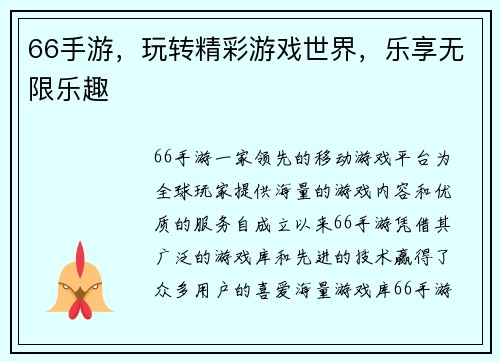 66手游，玩转精彩游戏世界，乐享无限乐趣

66手游一家领先的移动游戏平台为全球玩家提供海量的游戏内容和优质的服务自成立以来66手游凭借其广泛的游戏库和先进的技术赢得了众多用户的喜爱海量游戏库66手游